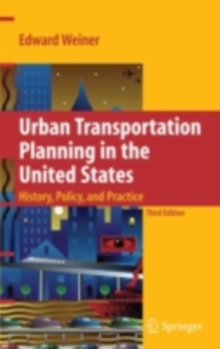 Edward Weiner

Urban Transportation Planning in the United States

History, Policy, and Practice

Third Edition

Springer